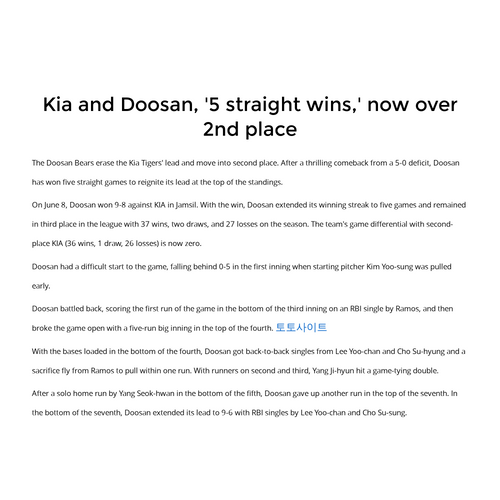 Kia and Doosan, '5 straight wins,' now over 2nd place

The Doosan Bears erase the Kia Tigers' lead and move into second place. After a thrilling comeback from a 5-0 deficit, Doosan has won five straight games to reignite its lead at the top of the standings.

On June 8, Doosan won 9-8 against KIA in Jamsil. With the win, Doosan extended its winning streak to five games and remained in third place in the league with 37 wins, two draws, and 27 losses on the season. The team's game differential with second-place KIA (36 wins, 1 draw, 26 losses) is now zero.

Doosan had a difficult start to the game, falling behind 0-5 in the first inning when starting pitcher Kim Yoo-sung was pulled early.

Doosan battled back, scoring the first run of the game in the bottom of the third inning on an RBI single by Ramos, and then broke the game open with a five-run big inning in the top of the fourth. 토토사이트

With the bases loaded in the bottom of the fourth, Doosan got back-to-back singles from Lee Yoo-chan and Cho Su-hyung and a sacrifice fly from Ramos to pull within one run. With runners on second and third, Yang Ji-hyun hit a game-tying double.

After a solo home run by Yang Seok-hwan in the bottom of the fifth, Doosan gave up another run in the top of the seventh. In the bottom of the seventh, Doosan extended its lead to 9-6 with RBI singles by Lee Yoo-chan and Cho Su-sung.